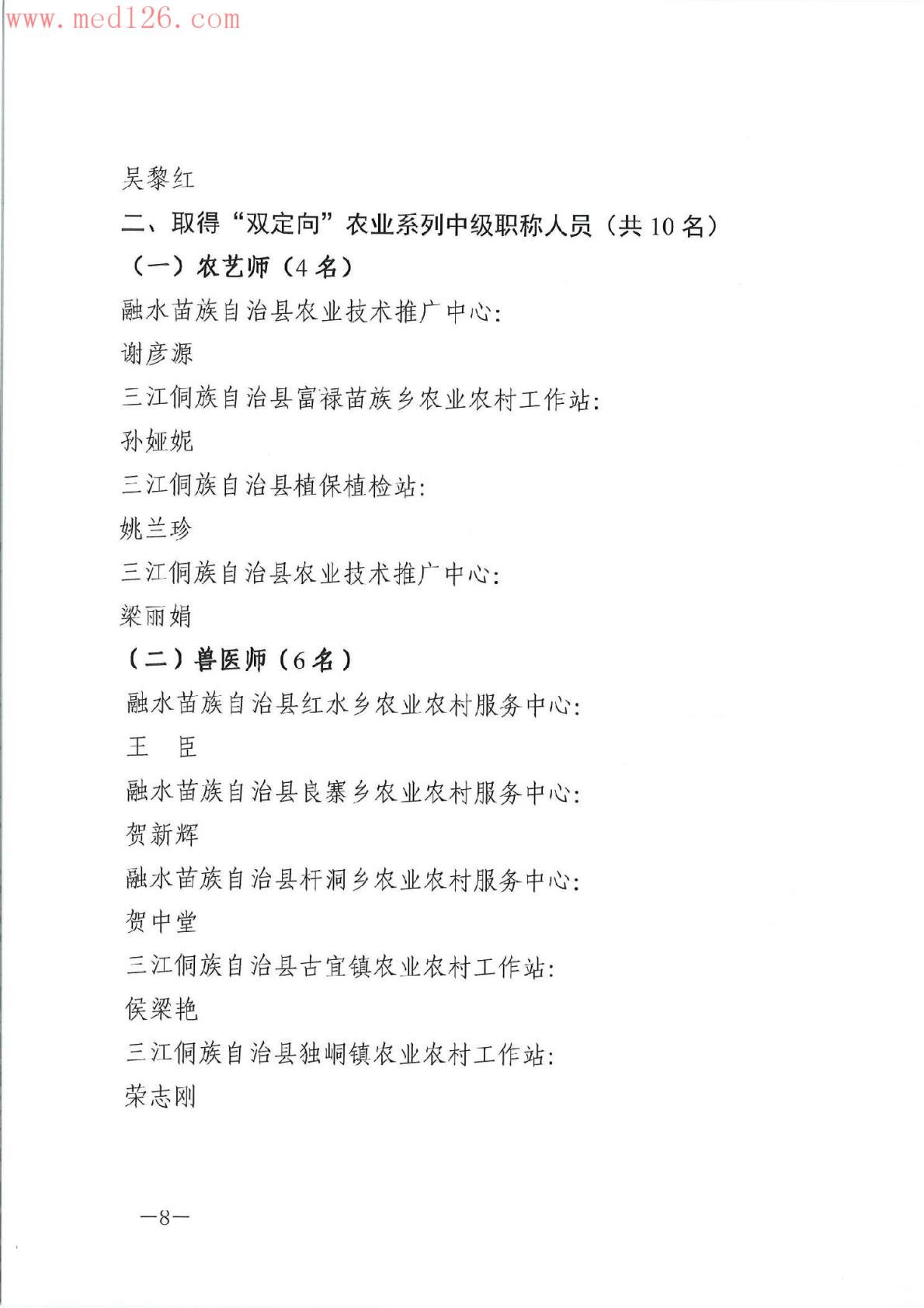 www.med126.com

吴黎红

二、取得“双定向”农业系列中级职称人员（共 10 名）

（一）农艺师（4 名）

融水苗族自治县农业技术推广中心：

谢彦源

三江侗族自治县富禄苗族乡农业农村工作站：

孙娅妮

三江侗族自治县植保植检站：

姚兰珍

三江侗族自治县农业技术推广中心：

梁丽娟

（二）兽医师（6 名）

融水苗族自治县红水乡农业农村服务中心：

王　臣

融水苗族自治县良寨乡农业农村服务中心：

贺新辉

融水苗族自治县杆洞乡农业农村服务中心：

贺中堂

三江侗族自治县古宜镇农业农村工作站：

侯梁艳

三江侗族自治县独峒镇农业农村工作站：

荣志刚

—8—